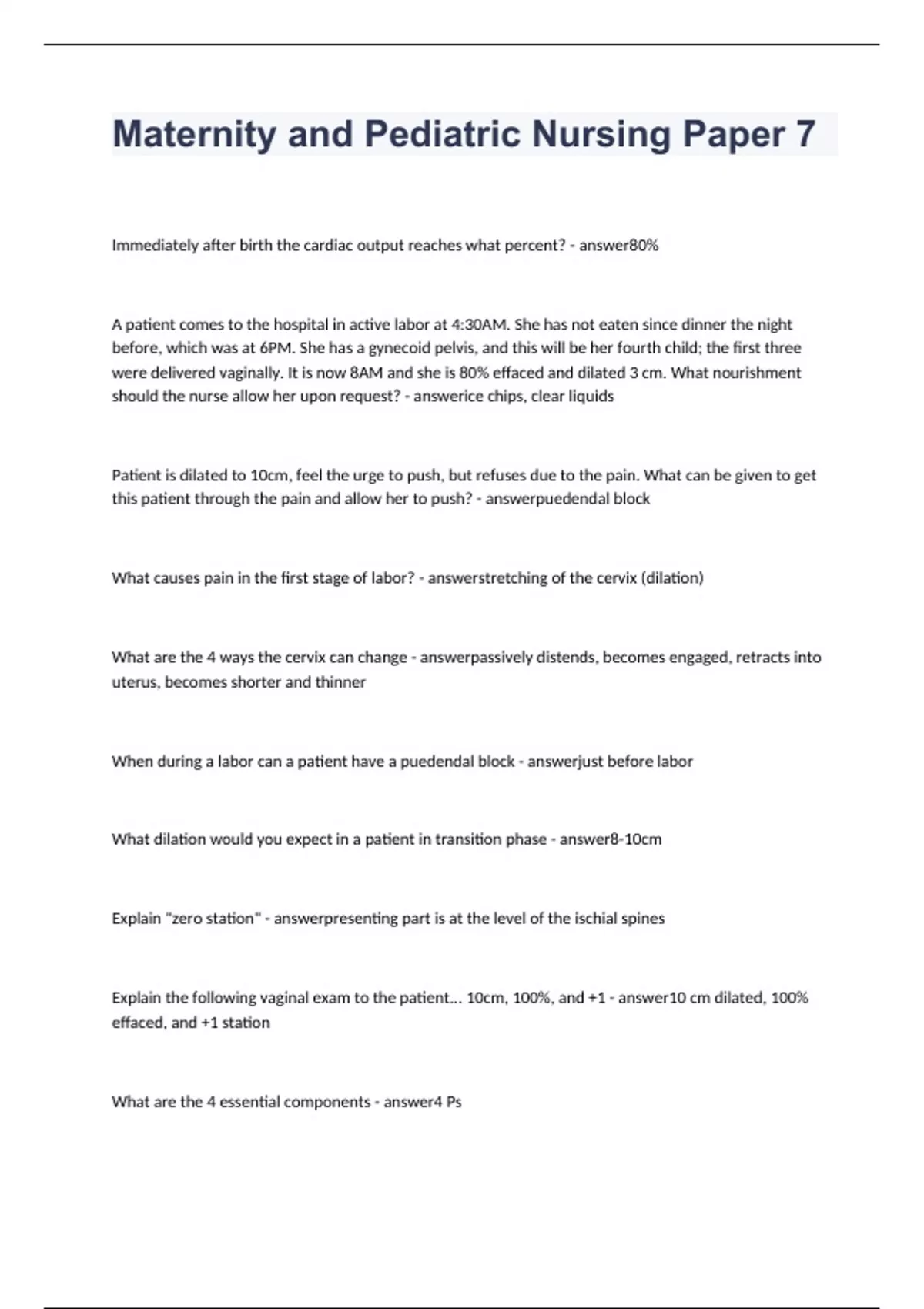 Maternity and Pediatric Nursing Paper 7

Immediately after birth the cardiac output reaches what percent? - answer80%

A patient comes to the hospital in active labor at 4:30AM. She has not eaten since dinner the night before, which was at 6PM. She has a gynecoid pelvis, and this will be her fourth child; the first three were delivered vaginally. It is now 8AM and she is 80% effaced and dilated 3 cm. What nourishment should the nurse allow her upon request? - answerice chips, clear liquids

Patient is dilated to 10cm, feel the urge to push, but refuses due to the pain. What can be given to get this patient through the pain and allow her to push? - answerpuedendal block

What causes pain in the first stage of labor? - answerstretching of the cervix (dilation)

What are the 4 ways the cervix can change - answerpassively distends, becomes engaged, retracts into uterus, becomes shorter and thinner

When during a labor can a patient have a puedendal block - answerjust before labor

What dilation would you expect in a patient in transition phase - answer8-10cm

Explain "zero station" - answerpresenting part is at the level of the ischial spines

Explain the following vaginal exam to the patient... 10cm, 100%, and +1 - answer10 cm dilated, 100% effaced, and +1 station

What are the 4 essential components - answer4 Ps